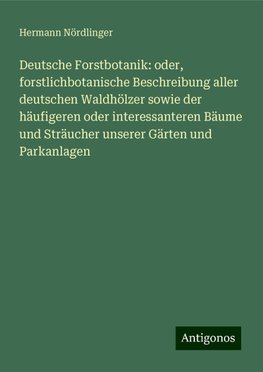 Hermann Nördlinger

Deutsche Forstbotanik: oder, forstlichbotanische Beschreibung aller deutschen Waldhölzer sowie der häufigeren oder interessanteren Bäume und Sträucher unserer Gärten und Parkanlagen

Antigonos